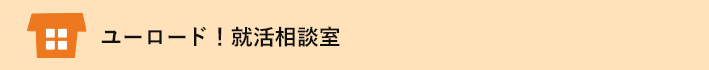 ユーロード！就活相談室